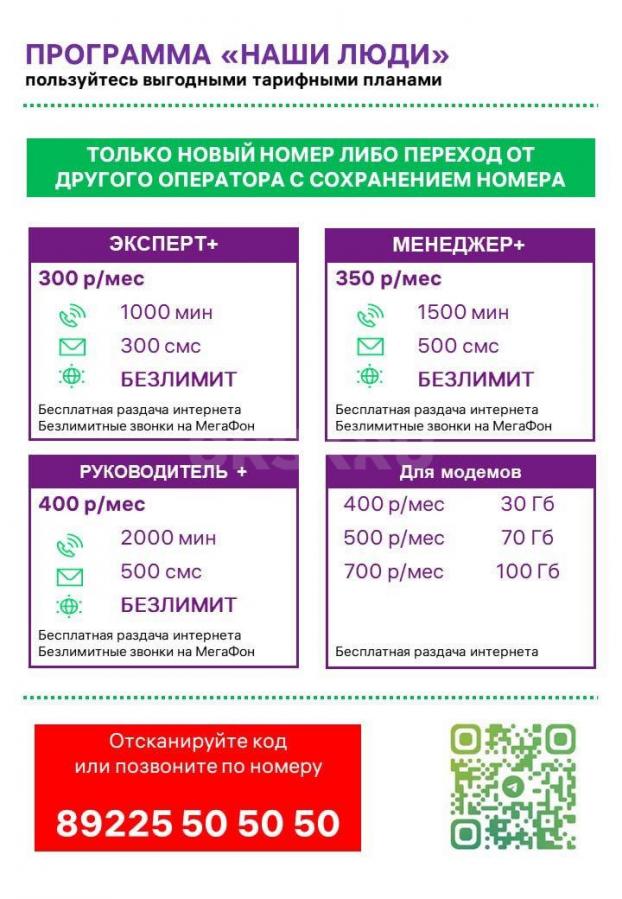 ПРОГРАММА «НАШИ ЛЮДИ»
пользуйтесь выгодными тарифными планами

ТОЛЬКО НОВЫЙ НОМЕР ЛИБО ПЕРЕХОД ОТ ДРУГОГО ОПЕРАТОРА С СОХРАНЕНИЕМ НОМЕРА

ЭКСПЕРТ+
300 р/мес
1000 мин
300 смс
БЕЗЛИМИТ
Бесплатная раздача интернета
Безлимитные звонки на МегаФон

МЕНЕДЖЕР+
350 р/мес
1500 мин
500 смс
БЕЗЛИМИТ
Бесплатная раздача интернета
Безлимитные звонки на МегаФон

РУКОВОДИТЕЛЬ +
400 р/мес
2000 мин
500 смс
БЕЗЛИМИТ
Бесплатная раздача интернета
Безлимитные звонки на МегаФон

Для модемов
400 р/мес 30 Гб
500 р/мес 70 Гб
700 р/мес 100 Гб
Бесплатная раздача интернета

Отсканируйте код
или позвоните по номеру
89225 50 50 50